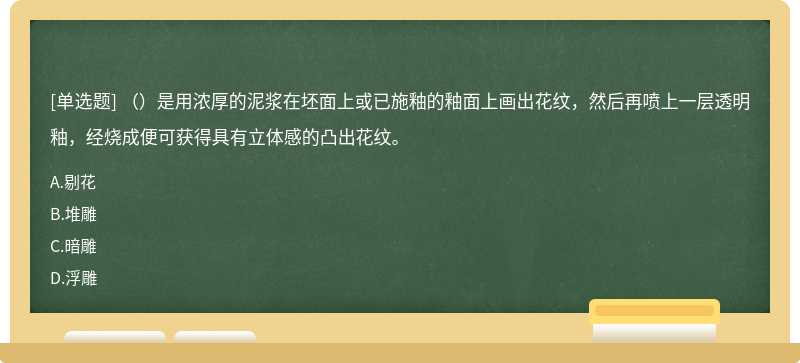 [单选题] （）是用浓厚的泥浆在坯面上或已施釉的釉面上画出花纹，然后再喷上一层透明釉，经烧成便可获得具有立体感的凸出花纹。

A.剔花

B.堆雕

C.暗雕

D.浮雕